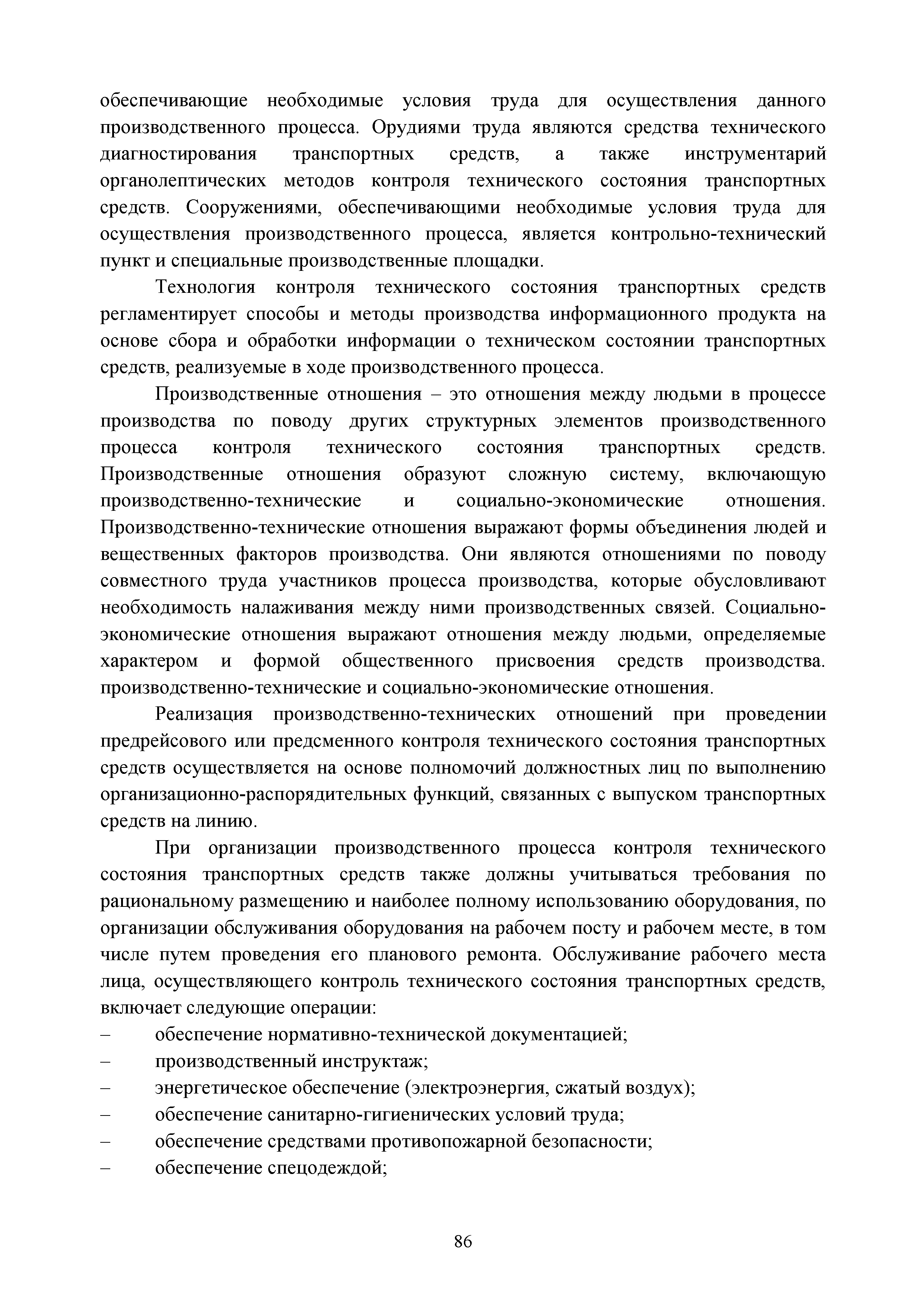 обеспечивающие необходимые условия труда для осуществления данного производственного процесса. Орудиями труда являются средства технического диагностирования транспортных средств, а также инструментарий органолептических методов контроля технического состояния транспортных средств. Сооружениями, обеспечивающими необходимые условия труда для осуществления производственного процесса, является контрольно-технический пункт и специальные производственные площадки.

Технология контроля технического состояния транспортных средств регламентирует способы и методы производства информационного продукта на основе сбора и обработки информации о техническом состоянии транспортных средств, реализуемые в ходе производственного процесса.

Производственные отношения – это отношения между людьми в процессе производства по поводу других структурных элементов производственного процесса контроля технического состояния транспортных средств. Производственные отношения образуют сложную систему, включающую производственно-технические и социально-экономические отношения. Производственно-технические отношения выражают формы объединения людей и вещественных факторов производства. Они являются отношениями по поводу совместного труда участников процесса производства, которые обусловливают необходимость налаживания между ними производственных связей. Социально-экономические отношения выражают отношения между людьми, определяемые характером и формой общественного присвоения средств производства. производственно-технические и социально-экономические отношения.

Реализация производственно-технических отношений при проведении предрейсового или предсменного контроля технического состояния транспортных средств осуществляется на основе полномочий должностных лиц по выполнению организационно-распорядительных функций, связанных с выпуском транспортных средств на линию.

При организации производственного процесса контроля технического состояния транспортных средств также должны учитываться требования по рациональному размещению и наиболее полному использованию оборудования, по организации обслуживания оборудования на рабочем посту и рабочем месте, в том числе путем проведения его планового ремонта. Обслуживание рабочего места лица, осуществляющего контроль технического состояния транспортных средств, включает следующие операции:
– обеспечение нормативно-технической документацией;
– производственный инструктаж;
– энергетическое обеспечение (электроэнергия, сжатый воздух);
– обеспечение санитарно-гигиенических условий труда;
– обеспечение средствами противопожарной безопасности;
– обеспечение спецодеждой;

86